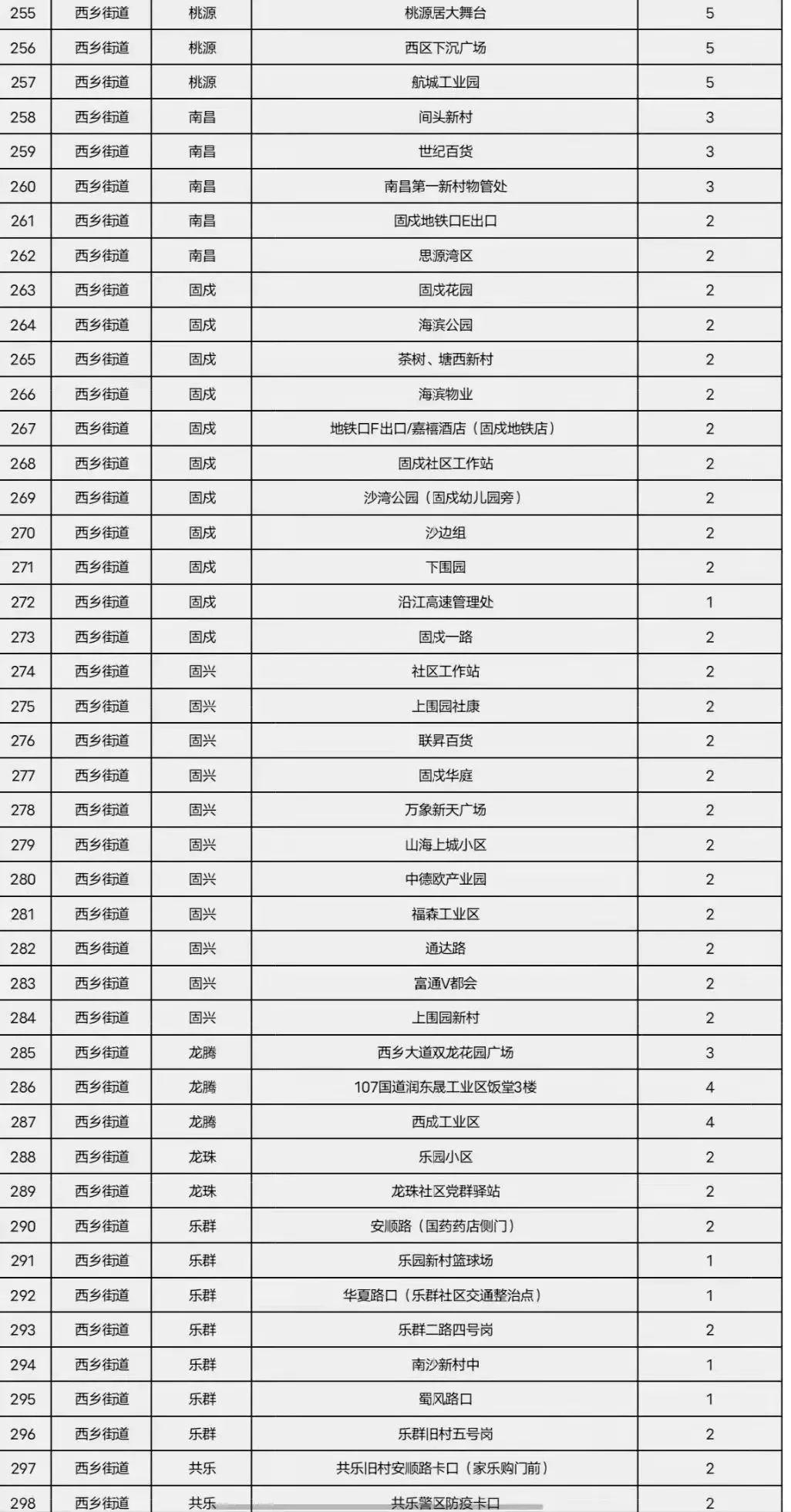 | 255 | 西乡街道 | 桃源 | 桃源居大舞台 | 5 |
|---|---|---|---|---|
| 256 | 西乡街道 | 桃源 | 西区下沉广场 | 5 |
| 257 | 西乡街道 | 桃源 | 航城工业园 | 5 |
| 258 | 西乡街道 | 南昌 | 间头新村 | 3 |
| 259 | 西乡街道 | 南昌 | 世纪百货 | 3 |
| 260 | 西乡街道 | 南昌 | 南昌第一新村物管处 | 3 |
| 261 | 西乡街道 | 南昌 | 固戍地铁口E出口 | 2 |
| 262 | 西乡街道 | 南昌 | 思源湾区 | 2 |
| 263 | 西乡街道 | 固戍 | 固戍花园 | 2 |
| 264 | 西乡街道 | 固戍 | 海滨公园 | 2 |
| 265 | 西乡街道 | 固戍 | 茶树、塘西新村 | 2 |
| 266 | 西乡街道 | 固戍 | 海滨物业 | 2 |
| 267 | 西乡街道 | 固戍 | 地铁口F出口/嘉禧酒店（固戍地铁店） | 2 |
| 268 | 西乡街道 | 固戍 | 固戍社区工作站 | 2 |
| 269 | 西乡街道 | 固戍 | 沙湾公园（固戍幼儿园旁） | 2 |
| 270 | 西乡街道 | 固戍 | 沙边组 | 2 |
| 271 | 西乡街道 | 固戍 | 下围园 | 2 |
| 272 | 西乡街道 | 固戍 | 沿江高速管理处 | 1 |
| 273 | 西乡街道 | 固戍 | 固戍一路 | 2 |
| 274 | 西乡街道 | 固兴 | 社区工作站 | 2 |
| 275 | 西乡街道 | 固兴 | 上围园社康 | 2 |
| 276 | 西乡街道 | 固兴 | 联昇百货 | 2 |
| 277 | 西乡街道 | 固兴 | 固戍华庭 | 2 |
| 278 | 西乡街道 | 固兴 | 万象新天广场 | 2 |
| 279 | 西乡街道 | 固兴 | 山海上城小区 | 2 |
| 280 | 西乡街道 | 固兴 | 中德欧产业园 | 2 |
| 281 | 西乡街道 | 固兴 | 福森工业区 | 2 |
| 282 | 西乡街道 | 固兴 | 通达路 | 2 |
| 283 | 西乡街道 | 固兴 | 富通V都会 | 2 |
| 284 | 西乡街道 | 固兴 | 上围园新村 | 2 |
| 285 | 西乡街道 | 龙腾 | 西乡大道双龙花园广场 | 3 |
| 286 | 西乡街道 | 龙腾 | 107国道润东晟工业区饭堂3楼 | 4 |
| 287 | 西乡街道 | 龙腾 | 西成工业区 | 4 |
| 288 | 西乡街道 | 龙珠 | 乐园小区 | 2 |
| 289 | 西乡街道 | 龙珠 | 龙珠社区党群驿站 | 2 |
| 290 | 西乡街道 | 乐群 | 安顺路（国药药店侧门） | 2 |
| 291 | 西乡街道 | 乐群 | 乐园新村篮球场 | 1 |
| 292 | 西乡街道 | 乐群 | 华夏路口（乐群社区交通整治点） | 1 |
| 293 | 西乡街道 | 乐群 | 乐群二路四号岗 | 2 |
| 294 | 西乡街道 | 乐群 | 南沙新村中 | 1 |
| 295 | 西乡街道 | 乐群 | 蜀风路口 | 1 |
| 296 | 西乡街道 | 乐群 | 乐群旧村五号岗 | 2 |
| 297 | 西乡街道 | 共乐 | 共乐旧村安顺路卡口（家乐购门前） | 2 |
| 298 | 西乡街道 | 共乐 | 共乐警区防疫卡口 | 2 |